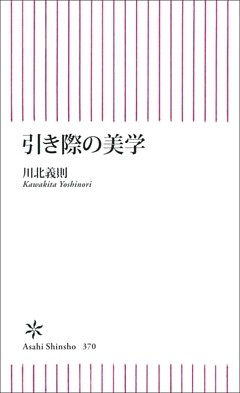 引き際の美学

川北義則
Kawakita Yoshinori

Asahi Shinsho 370